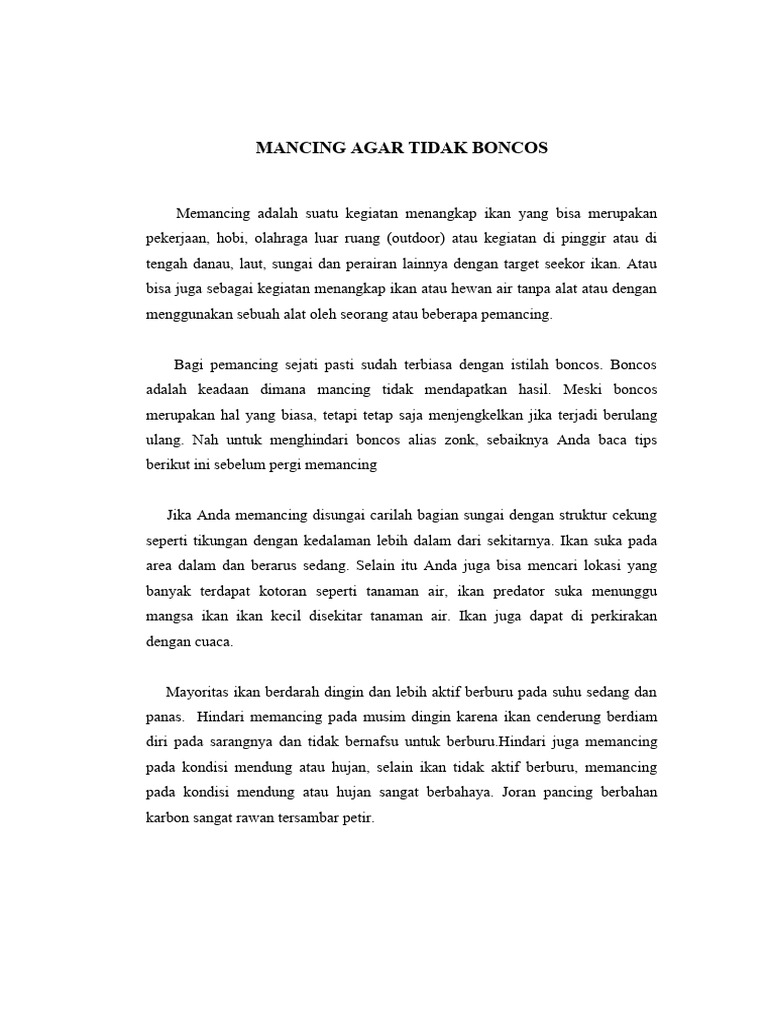 MANCING AGAR TIDAK BONCOS

Memancing adalah suatu kegiatan menangkap ikan yang bisa merupakan pekerjaan, hobi, olahraga luar ruang (outdoor) atau kegiatan di pinggir atau di tengah danau, laut, sungai dan perairan lainnya dengan target seekor ikan. Atau bisa juga sebagai kegiatan menangkap ikan atau hewan air tanpa alat atau dengan menggunakan sebuah alat oleh seorang atau beberapa pemancing.

Bagi pemancing sejati pasti sudah terbiasa dengan istilah boncos. Boncos adalah keadaan dimana mancing tidak mendapatkan hasil. Meski boncos merupakan hal yang biasa, tetapi tetap saja menjengkelkan jika terjadi berulang ulang. Nah untuk menghindari boncos alias zonk, sebaiknya Anda baca tips berikut ini sebelum pergi memancing

Jika Anda memancing disungai carilah bagian sungai dengan struktur cekung seperti tikungan dengan kedalaman lebih dalam dari sekitarnya. Ikan suka pada area dalam dan berarus sedang. Selain itu Anda juga bisa mencari lokasi yang banyak terdapat kotoran seperti tanaman air, ikan predator suka menunggu mangsa ikan ikan kecil disekitar tanaman air. Ikan juga dapat di perkirakan dengan cuaca.

Mayoritas ikan berdarah dingin dan lebih aktif berburu pada suhu sedang dan panas. Hindari memancing pada musim dingin karena ikan cenderung berdiam diri pada sarangnya dan tidak bernafsu untuk berburu.Hindari juga memancing pada kondisi mendung atau hujan, selain ikan tidak aktif berburu, memancing pada kondisi mendung atau hujan sangat berbahaya. Joran pancing berbahan karbon sangat rawan tersambar petir.